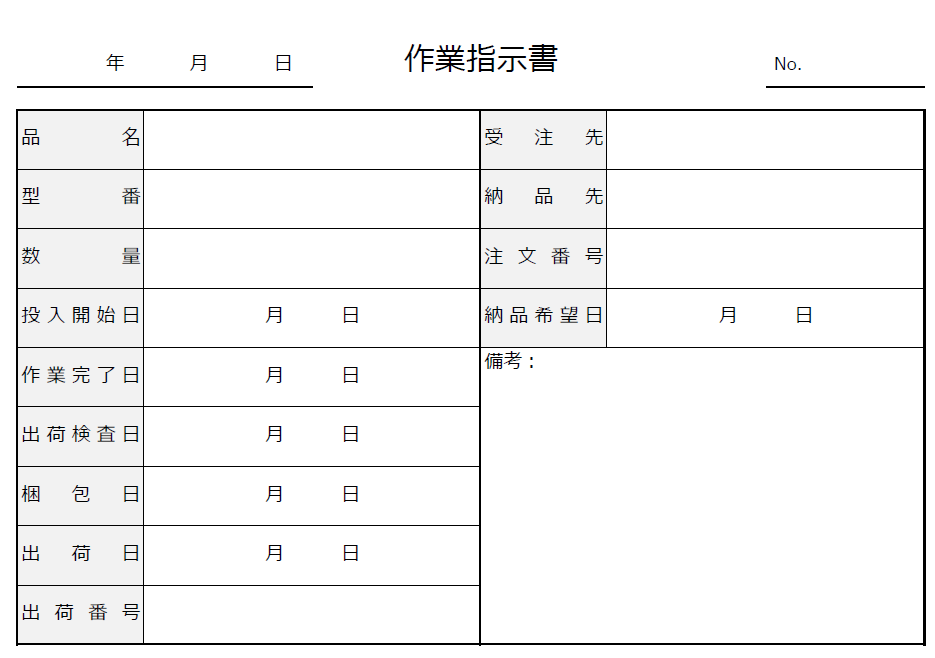 年　月　日

作業指示書

No.

| 品名 | | 受注先 | |
|---|---|---|---|
| 型番 | | 納品先 | |
| 数量 | | 注文番号 | |
| 投入開始日 | 月　日 | 納品希望日 | 月　日 |
| 作業完了日 | 月　日 | 備考： | |
| 出荷検査日 | 月　日 | | |
| 梱包日 | 月　日 | | |
| 出荷日 | 月　日 | | |
| 出荷番号 | | | |